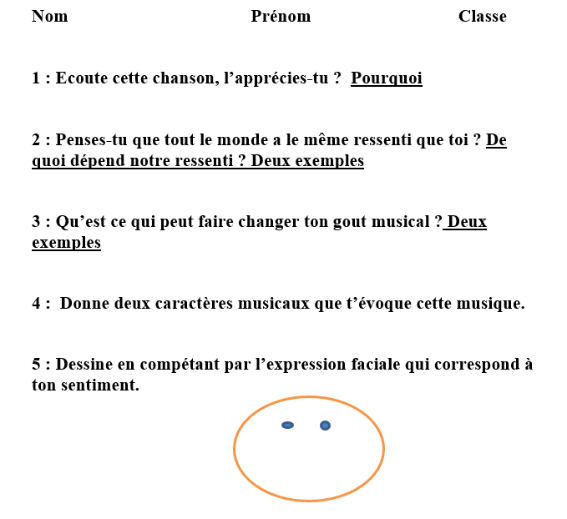 Nom Prénom Classe

1 : Ecoute cette chanson, l'apprécies-tu ? Pourquoi

2 : Penses-tu que tout le monde a le même ressenti que toi ? De quoi dépend notre ressenti ? Deux exemples

3 : Qu'est ce qui peut faire changer ton gout musical ? Deux exemples

4 : Donne deux caractères musicaux que t'évoque cette musique.

5 : Dessine en compétant par l'expression faciale qui correspond à ton sentiment.